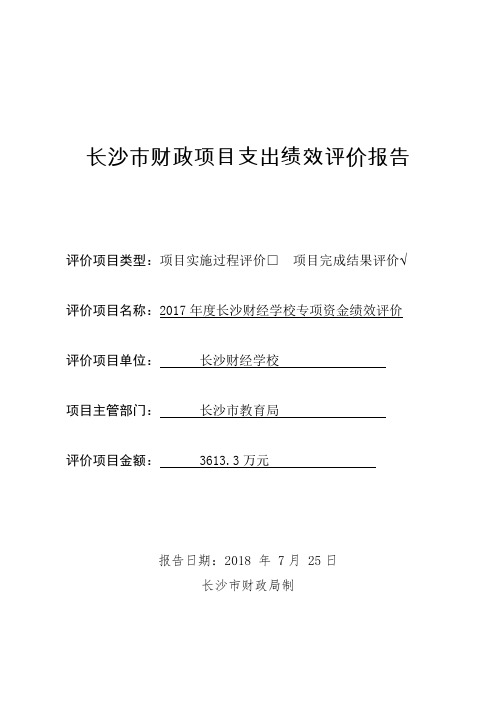 长沙市财政项目支出绩效评价报告

评价项目类型：项目实施过程评价□　项目完成结果评价√

评价项目名称：2017 年度长沙财经学校专项资金绩效评价

评价项目单位：长沙财经学校

项目主管部门：长沙市教育局

评价项目金额：3613.3 万元

报告日期：2018 年 7 月 25 日

长沙市财政局制